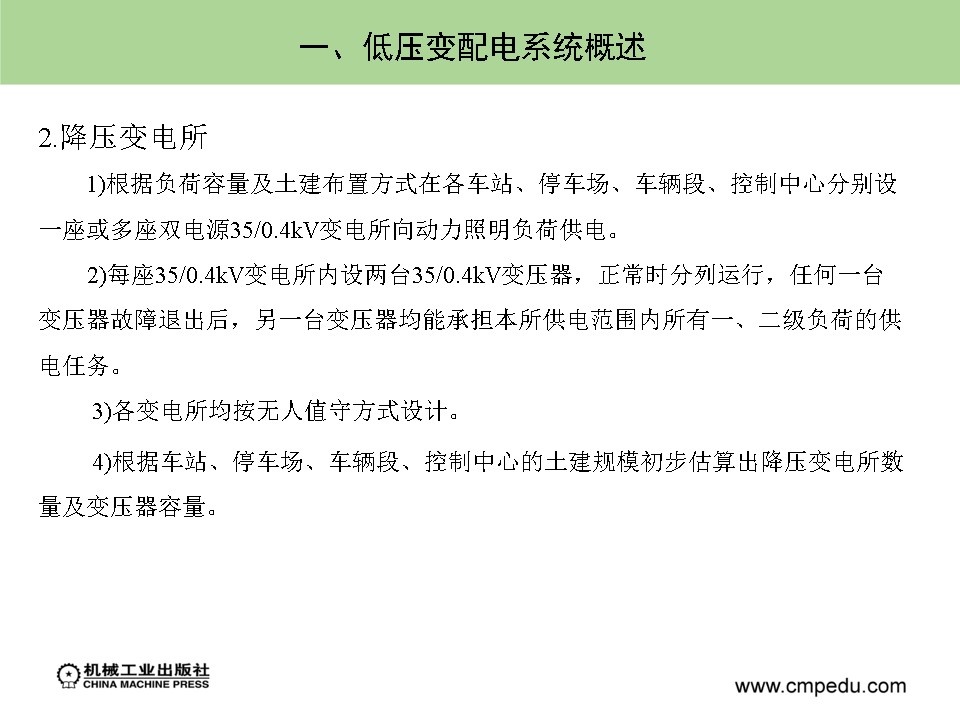 一、低压变配电系统概述

2.降压变电所

1)根据负荷容量及土建布置方式在各车站、停车场、车辆段、控制中心分别设一座或多座双电源35/0.4kV变电所向动力照明负荷供电。

2)每座35/0.4kV变电所内设两台35/0.4kV变压器，正常时分列运行，任何一台变压器故障退出后，另一台变压器均能承担本所供电范围内所有一、二级负荷的供电任务。

3)各变电所均按无人值守方式设计。

4)根据车站、停车场、车辆段、控制中心的土建规模初步估算出降压变电所数量及变压器容量。

机械工业出版社
CHINA MACHINE PRESS

www.cmpedu.com